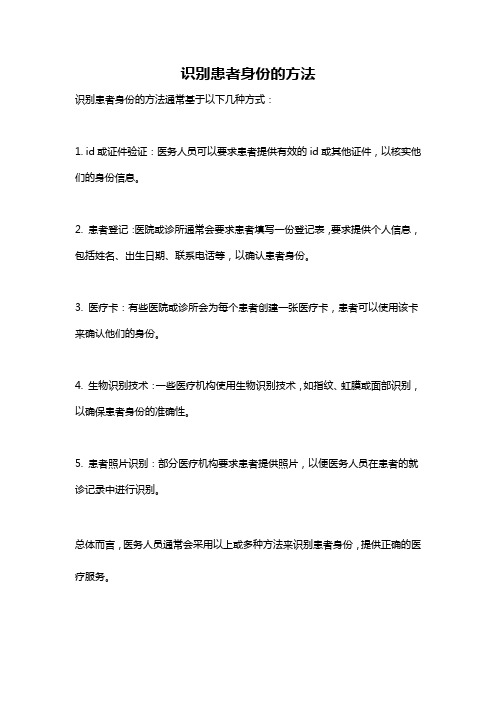 识别患者身份的方法

识别患者身份的方法通常基于以下几种方式：

1. id 或证件验证：医务人员可以要求患者提供有效的 id 或其他证件，以核实他们的身份信息。

2. 患者登记：医院或诊所通常会要求患者填写一份登记表，要求提供个人信息，包括姓名、出生日期、联系电话等，以确认患者身份。

3. 医疗卡：有些医院或诊所会为每个患者创建一张医疗卡，患者可以使用该卡来确认他们的身份。

4. 生物识别技术：一些医疗机构使用生物识别技术，如指纹、虹膜或面部识别，以确保患者身份的准确性。

5. 患者照片识别：部分医疗机构要求患者提供照片，以便医务人员在患者的就诊记录中进行识别。

总体而言，医务人员通常会采用以上或多种方法来识别患者身份，提供正确的医疗服务。